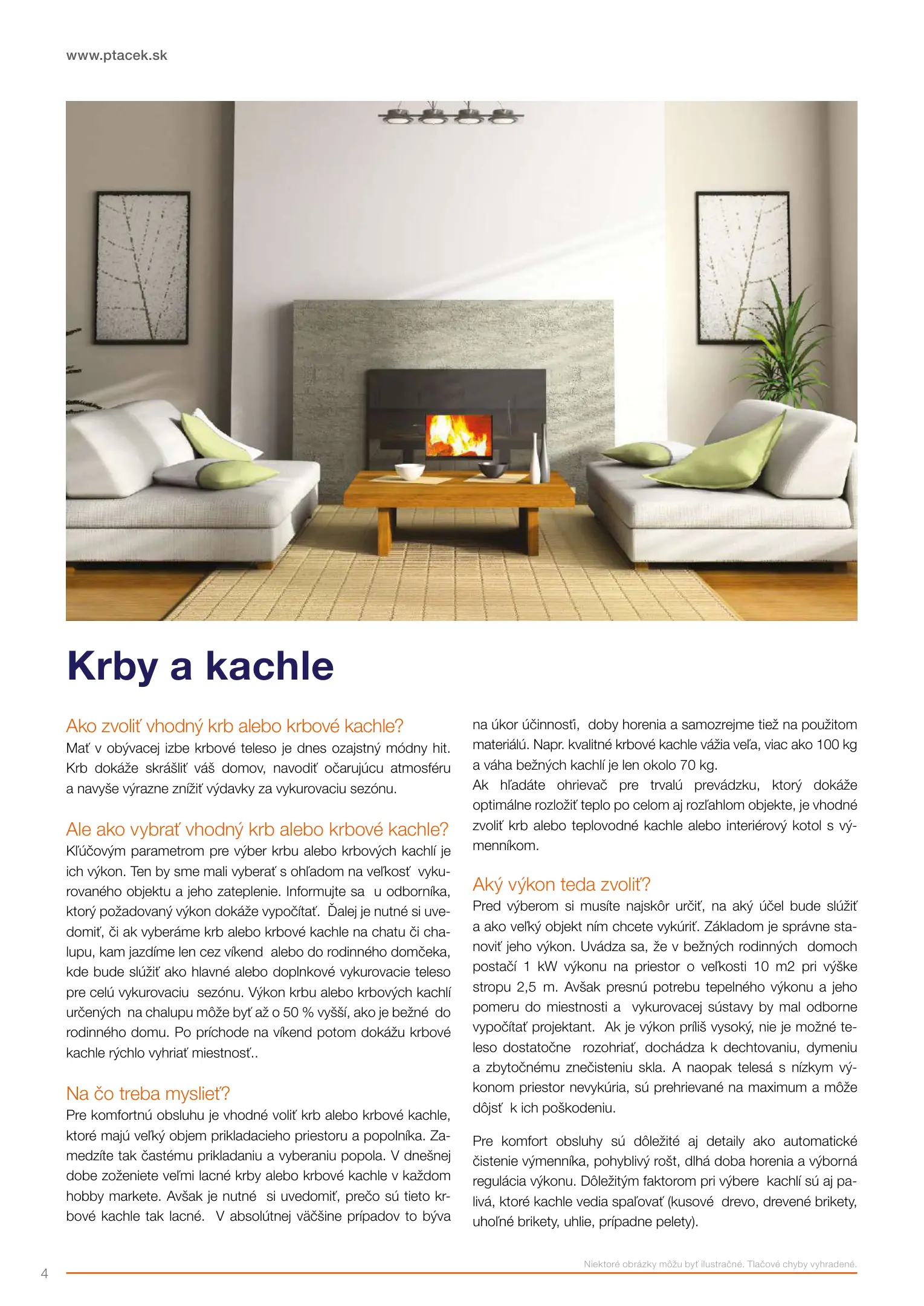 www.ptacek.sk

Krby a kachle

Ako zvoliť vhodný krb alebo krbové kachle?
Mať v obývacej izbe krbové teleso je dnes ozajstný módny hit. Krb dokáže skrášliť váš domov, navodiť očarujúcu atmosféru a navyše výrazne znížiť výdavky za vykurovaciu sezónu.

Ale ako vybrať vhodný krb alebo krbové kachle?
Kľúčovým parametrom pre výber krbu alebo krbových kachlí je ich výkon. Ten by sme mali vyberať s ohľadom na veľkosť vykurovaného objektu a jeho zateplenie. Informujte sa u odborníka, ktorý požadovaný výkon dokáže vypočítať. Ďalej je nutné si uvedomiť, či ak vyberáme krb alebo krbové kachle na chatu či chalupu, kam jazdíme len cez víkend alebo do rodinného domčeka, kde bude slúžiť ako hlavné alebo doplnkové vykurovacie teleso pre celú vykurovaciu sezónu. Výkon krbu alebo krbových kachlí určených na chalupu môže byť až o 50 % vyšší, ako je bežné do rodinného domu. Po príchode na víkend potom dokážu krbové kachle rýchlo vyhriať miestnosť..

Na čo treba myslieť?
Pre komfortnú obsluhu je vhodné voliť krb alebo krbové kachle, ktoré majú veľký objem prikladacieho priestoru a popolníka. Zamedzíte tak častému prikladaniu a vyberaniu popola. V dnešnej dobe zoženiete veľmi lacné krby alebo krbové kachle v každom hobby markete. Avšak je nutné si uvedomiť, prečo sú tieto krbové kachle tak lacné. V absolútnej väčšine prípadov to býva na úkor účinnosti, doby horenia a samozrejme tiež na použitom materiálú. Napr. kvalitné krbové kachle vážia veľa, viac ako 100 kg a váha bežných kachlí je len okolo 70 kg.
Ak hľadáte ohrievač pre trvalú prevádzku, ktorý dokáže optimálne rozložiť teplo po celom aj rozľahlom objekte, je vhodné zvoliť krb alebo teplovodné kachle alebo interiérový kotol s výmenníkom.

Aký výkon teda zvoliť?
Pred výberom si musíte najskôr určiť, na aký účel bude slúžiť a ako veľký objekt ním chcete vykúriť. Základom je správne stanoviť jeho výkon. Uvádza sa, že v bežných rodinných domoch postačí 1 kW výkonu na priestor o veľkosti 10 m2 pri výške stropu 2,5 m. Avšak presnú potrebu tepelného výkonu a jeho pomeru do miestnosti a vykurovacej sústavy by mal odborne vypočítať projektant. Ak je výkon príliš vysoký, nie je možné teleso dostatočne rozohriať, dochádza k dechtovaniu, dymeniu a zbytočnému znečisteniu skla. A naopak telesá s nízkym výkonom priestor nevykúria, sú prehrievané na maximum a môže dôjsť k ich poškodeniu.

Pre komfort obsluhy sú dôležité aj detaily ako automatické čistenie výmenníka, pohyblivý rošt, dlhá doba horenia a výborná regulácia výkonu. Dôležitým faktorom pri výbere kachlí sú aj palivá, ktoré kachle vedia spaľovať (kusové drevo, drevené brikety, uhoľné brikety, uhlie, prípadne pelety).

4
Niektoré obrázky môžu byť ilustračné. Tlačové chyby vyhradené.